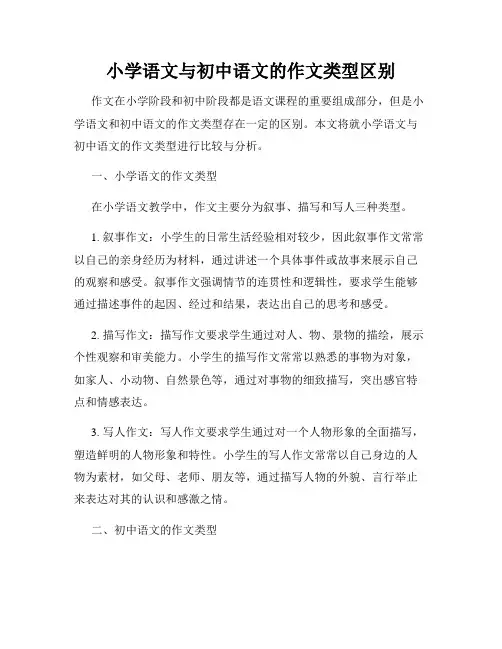 小学语文与初中语文的作文类型区别

作文在小学阶段和初中阶段都是语文课程的重要组成部分，但是小学语文和初中语文的作文类型存在一定的区别。本文将就小学语文与初中语文的作文类型进行比较与分析。

一、小学语文的作文类型

在小学语文教学中，作文主要分为叙事、描写和写人三种类型。

1. 叙事作文：小学生的日常生活经验相对较少，因此叙事作文常常以自己的亲身经历为材料，通过讲述一个具体事件或故事来展示自己的观察和感受。叙事作文强调情节的连贯性和逻辑性，要求学生能够通过描述事件的起因、经过和结果，表达出自己的思考和感受。

2. 描写作文：描写作文要求学生通过对人、物、景物的描绘，展示个性观察和审美能力。小学生的描写作文常常以熟悉的事物为对象，如家人、小动物、自然景色等，通过对事物的细致描写，突出感官特点和情感表达。

3. 写人作文：写人作文要求学生通过对一个人物形象的全面描写，塑造鲜明的人物形象和特性。小学生的写人作文常常以自己身边的人物为素材，如父母、老师、朋友等，通过描写人物的外貌、言行举止来表达对其的认识和感激之情。

二、初中语文的作文类型